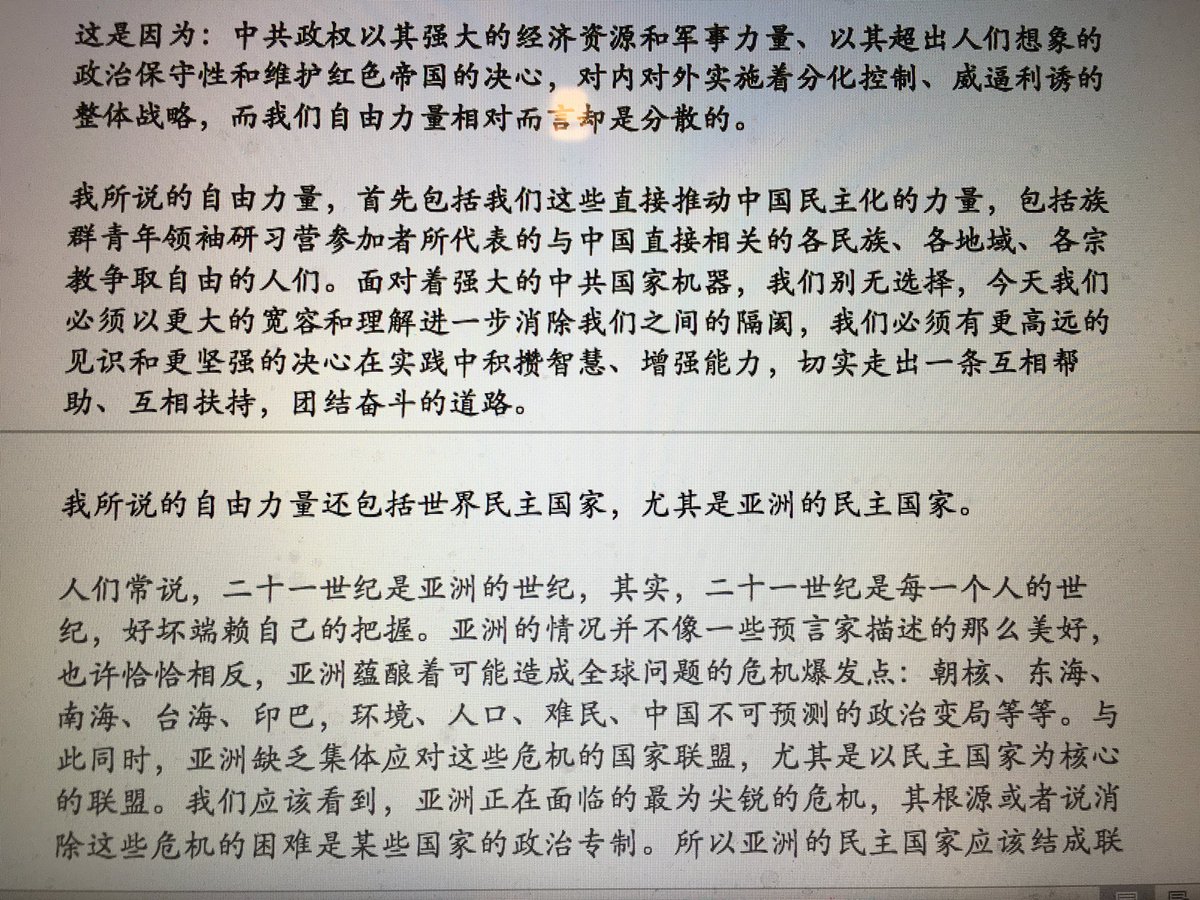 这是因为：中共政权以其强大的经济资源和军事力量、以其超出人们想象的政治保守性和维护红色帝国的决心，对内对外实施着分化控制、威逼利诱的整体战略，而我们自由力量相对而言却是分散的。

我所说的自由力量，首先包括我们这些直接推动中国民主化的力量，包括族群青年领袖研习营参加者所代表的与中国直接相关的各民族、各地域、各宗教争取自由的人们。面对着强大的中共国家机器，我们别无选择，今天我们必须以更大的宽容和理解进一步消除我们之间的隔阂，我们必须有更高远的见识和更坚强的决心在实践中积攒智慧、增强能力，切实走出一条互相帮助、互相扶持，团结奋斗的道路。

我所说的自由力量还包括世界民主国家，尤其是亚洲的民主国家。

人们常说，二十一世纪是亚洲的世纪，其实，二十一世纪是每一个人的世纪，好坏端赖自己的把握。亚洲的情况并不像一些预言家描述的那么美好，也许恰恰相反，亚洲蕴酿着可能造成全球问题的危机爆发点：朝核、东海、南海、台海、印巴，环境、人口、难民、中国不可预测的政治变局等等。与此同时，亚洲缺乏集体应对这些危机的国家联盟，尤其是以民主国家为核心的联盟。我们应该看到，亚洲正在面临的最为尖锐的危机，其根源或者说消除这些危机的困难是某些国家的政治专制。所以亚洲的民主国家应该结成联